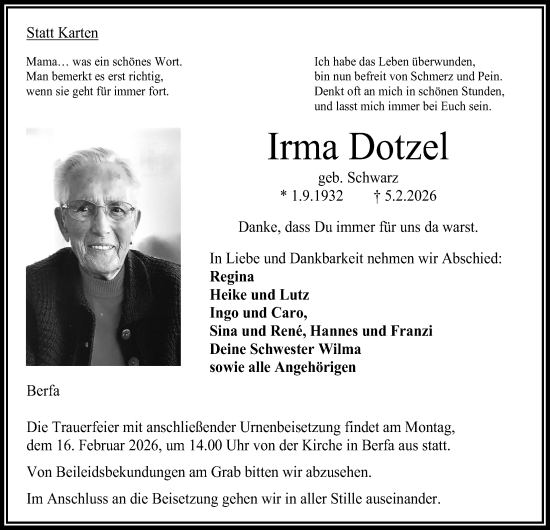 Statt Karten

Mama… was ein schönes Wort.
Man bemerkt es erst richtig,
wenn sie geht für immer fort.

Ich habe das Leben überwunden,
bin nun befreit von Schmerz und Pein.
Denkt oft an mich in schönen Stunden,
und lasst mich immer bei Euch sein.

Irma Dotzel

geb. Schwarz
* 1.9.1932 † 5.2.2026

Danke, dass Du immer für uns da warst.

In Liebe und Dankbarkeit nehmen wir Abschied:
Regina
Heike und Lutz
Ingo und Caro,
Sina und René, Hannes und Franzi
Deine Schwester Wilma
sowie alle Angehörigen

Berfa

Die Trauerfeier mit anschließender Urnenbeisetzung findet am Montag, dem 16. Februar 2026, um 14.00 Uhr von der Kirche in Berfa aus statt.

Von Beileidsbekundungen am Grab bitten wir abzusehen.

Im Anschluss an die Beisetzung gehen wir in aller Stille auseinander.